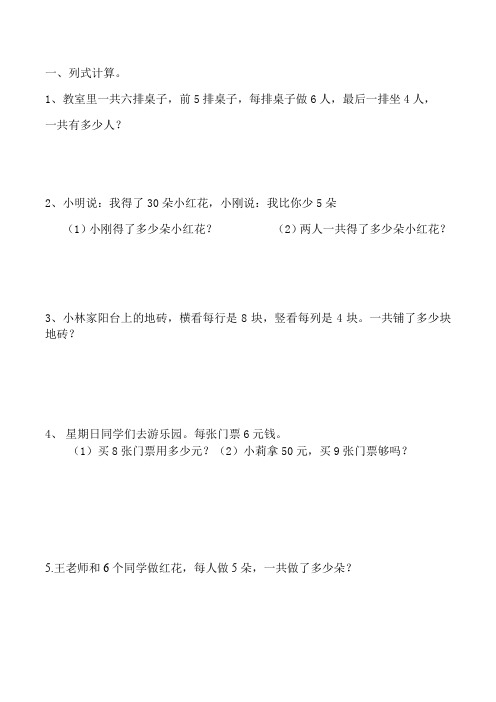 一、列式计算。

1、教室里一共六排桌子，前 5 排桌子，每排桌子做 6 人，最后一排坐 4 人，一共有多少人？

2、小明说：我得了 30 朵小红花，小刚说：我比你少 5 朵

（1）小刚得了多少朵小红花？

（2）两人一共得了多少朵小红花？

3、小林家阳台上的地砖，横看每行是 8 块，竖看每列是 4 块。一共铺了多少块地砖？

4、 星期日同学们去游乐园。每张门票 6 元钱。

（1）买 8 张门票用多少元？（2）小莉拿 50 元，买 9 张门票够吗？

5.王老师和 6 个同学做红花，每人做 5 朵，一共做了多少朵？